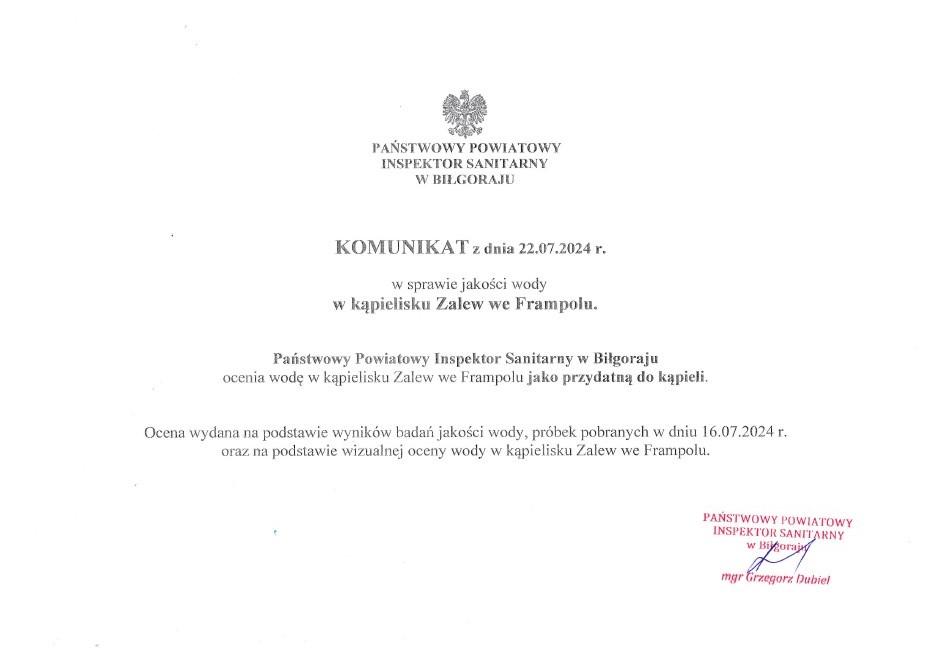 PAŃSTWOWY POWIATOWY
INSPEKTOR SANITARNY
W BIŁGORAJU

KOMUNIKAT z dnia 22.07.2024 r.

w sprawie jakości wody
w kąpielisku Zalew we Frampolu.

Państwowy Powiatowy Inspektor Sanitarny w Biłgoraju
ocenia wodę w kąpielisku Zalew we Frampolu jako przydatną do kąpieli.

Ocena wydana na podstawie wyników badań jakości wody, próbek pobranych w dniu 16.07.2024 r. oraz na podstawie wizualnej oceny wody w kąpielisku Zalew we Frampolu.

PAŃSTWOWY POWIATOWY
INSPEKTOR SANITARNY
w Biłgoraju

mgr Grzegorz Dubiel